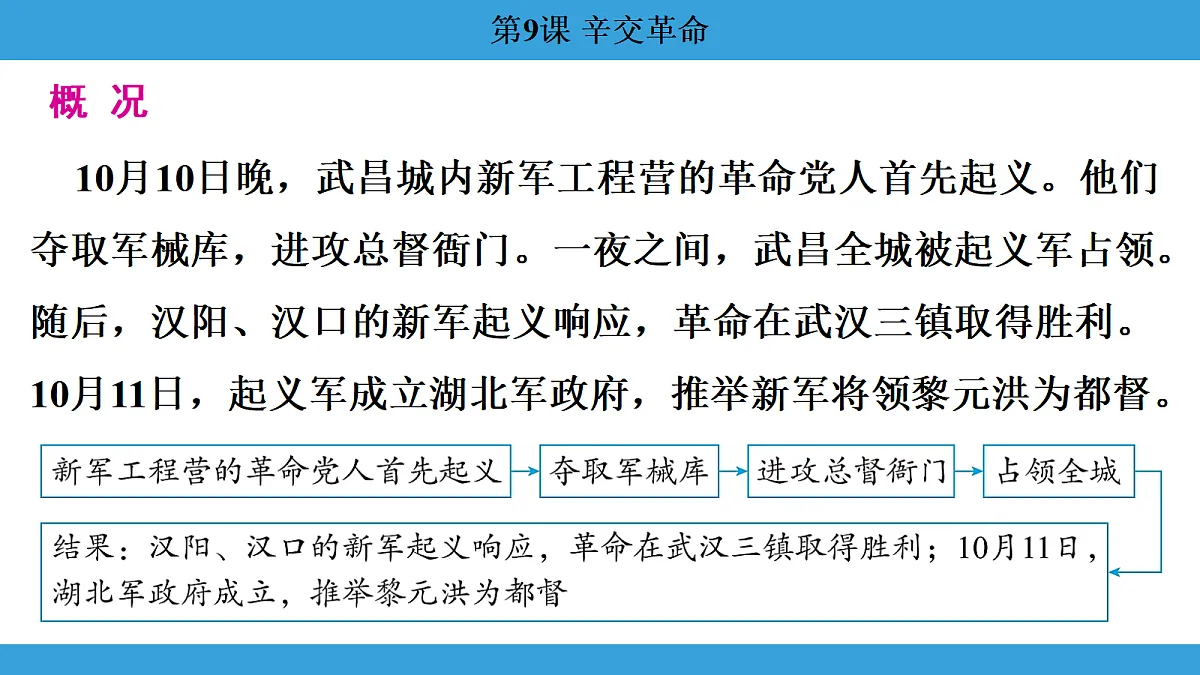 第9课 辛亥革命

概 况

10月10日晚，武昌城内新军工程营的革命党人首先起义。他们夺取军械库，进攻总督衙门。一夜之间，武昌全城被起义军占领。随后，汉阳、汉口的新军起义响应，革命在武汉三镇取得胜利。10月11日，起义军成立湖北军政府，推举新军将领黎元洪为都督。

新军工程营的革命党人首先起义

夺取军械库

进攻总督衙门

占领全城

结果：汉阳、汉口的新军起义响应，革命在武汉三镇取得胜利；10月11日，湖北军政府成立，推举黎元洪为都督